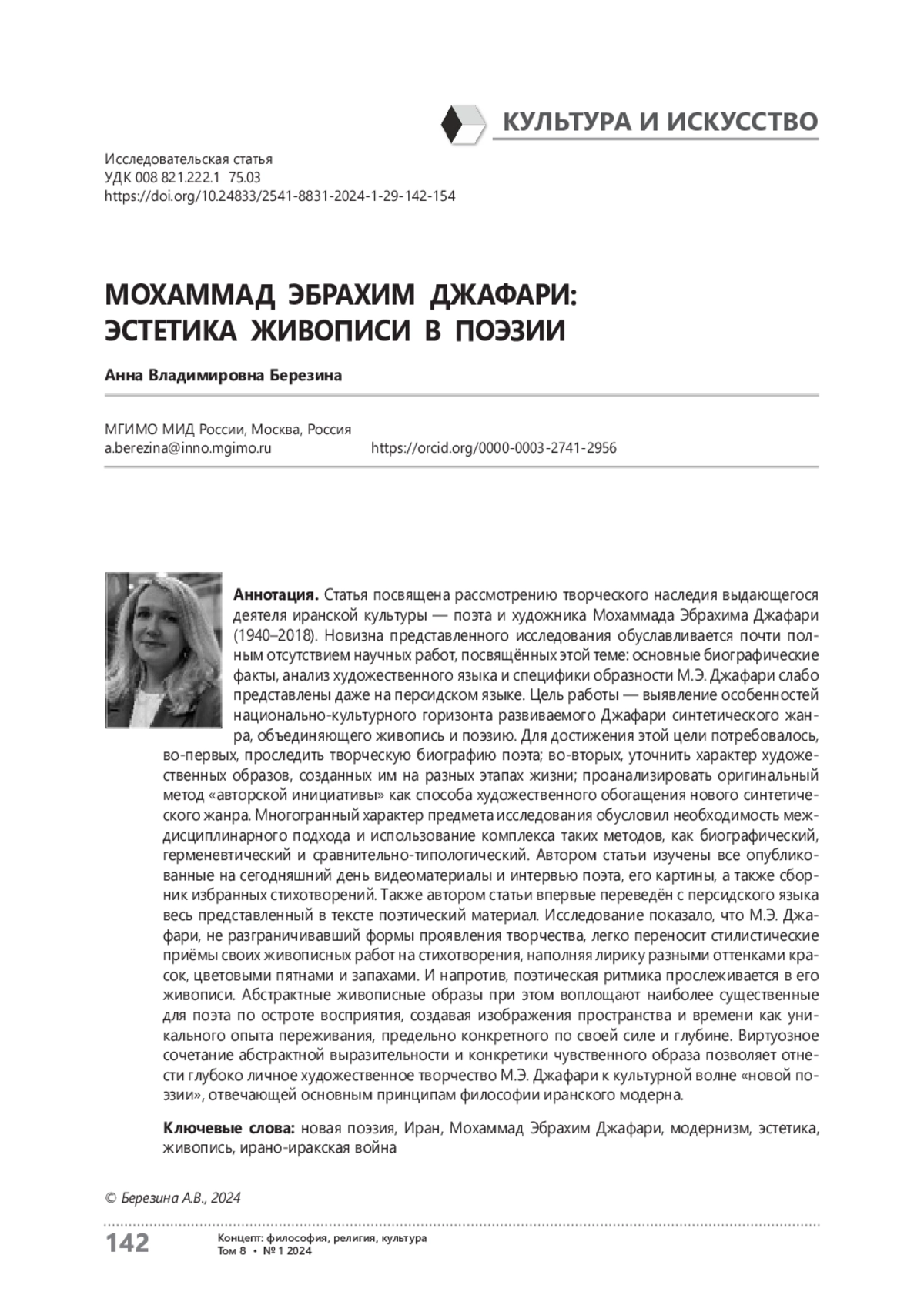 КУЛЬТУРА И ИСКУССТВО

Исследовательская статья
УДК 008 821.222.1 75.03
https://doi.org/10.24833/2541-8831-2024-1-29-142-154

МОХАММАД ЭБРАХИМ ДЖАФАРИ: ЭСТЕТИКА ЖИВОПИСИ В ПОЭЗИИ

Анна Владимировна Березина

МГИМО МИД России, Москва, Россия
a.berezina@inno.mgimo.ru https://orcid.org/0000-0003-2741-2956

Аннотация. Статья посвящена рассмотрению творческого наследия выдающегося деятеля иранской культуры — поэта и художника Мохаммада Эбрахима Джафари (1940–2018). Новизна представленного исследования обуславливается почти полным отсутствием научных работ, посвящённых этой теме: основные биографические факты, анализ художественного языка и специфики образности М.Э. Джафари слабо представлены даже на персидском языке. Цель работы — выявление особенностей национально-культурного горизонта развиваемого Джафари синтетического жанра, объединяющего живопись и поэзию. Для достижения этой цели потребовалось, во-первых, проследить творческую биографию поэта; во-вторых, уточнить характер художественных образов, созданных им на разных этапах жизни; проанализировать оригинальный метод «авторской инициативы» как способа художественного обогащения нового синтетического жанра. Многогранный характер предмета исследования обусловил необходимость междисциплинарного подхода и использование комплекса таких методов, как биографический, герменевтический и сравнительно-типологический. Автором статьи изучены все опубликованные на сегодняшний день видеоматериалы и интервью поэта, его картины, а также сборник избранных стихотворений. Также автором статьи впервые переведён с персидского языка весь представленный в тексте поэтический материал. Исследование показало, что М.Э. Джафари, не разграничивавший формы проявления творчества, легко переносит стилистические приёмы своих живописных работ на стихотворения, наполняя лирику разными оттенками красок, цветовыми пятнами и запахами. И напротив, поэтическая ритмика прослеживается в его живописи. Абстрактные живописные образы при этом воплощают наиболее существенные для поэта по остроте восприятия, создавая изображения пространства и времени как уникального опыта переживания, предельно конкретного по своей силе и глубине. Виртуозное сочетание абстрактной выразительности и конкретики чувственного образа позволяет отнести глубоко личное художественное творчество М.Э. Джафари к культурной волне «новой поэзии», отвечающей основным принципам философии иранского модерна.

Ключевые слова: новая поэзия, Иран, Мохаммад Эбрахим Джафари, модернизм, эстетика, живопись, ирано-иракская война

© Березина А.В., 2024

142 Концепт: философия, религия, культура
Том 8 • № 1 2024